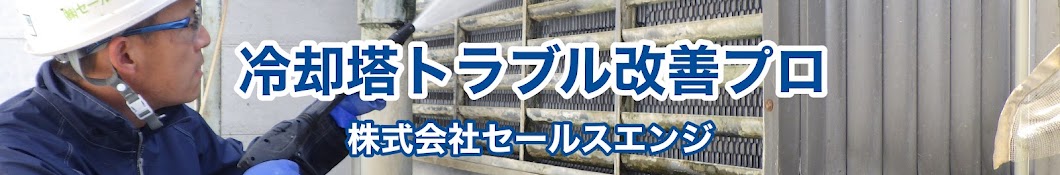 冷却塔トラブル改善プロ
株式会社セールスエンジ